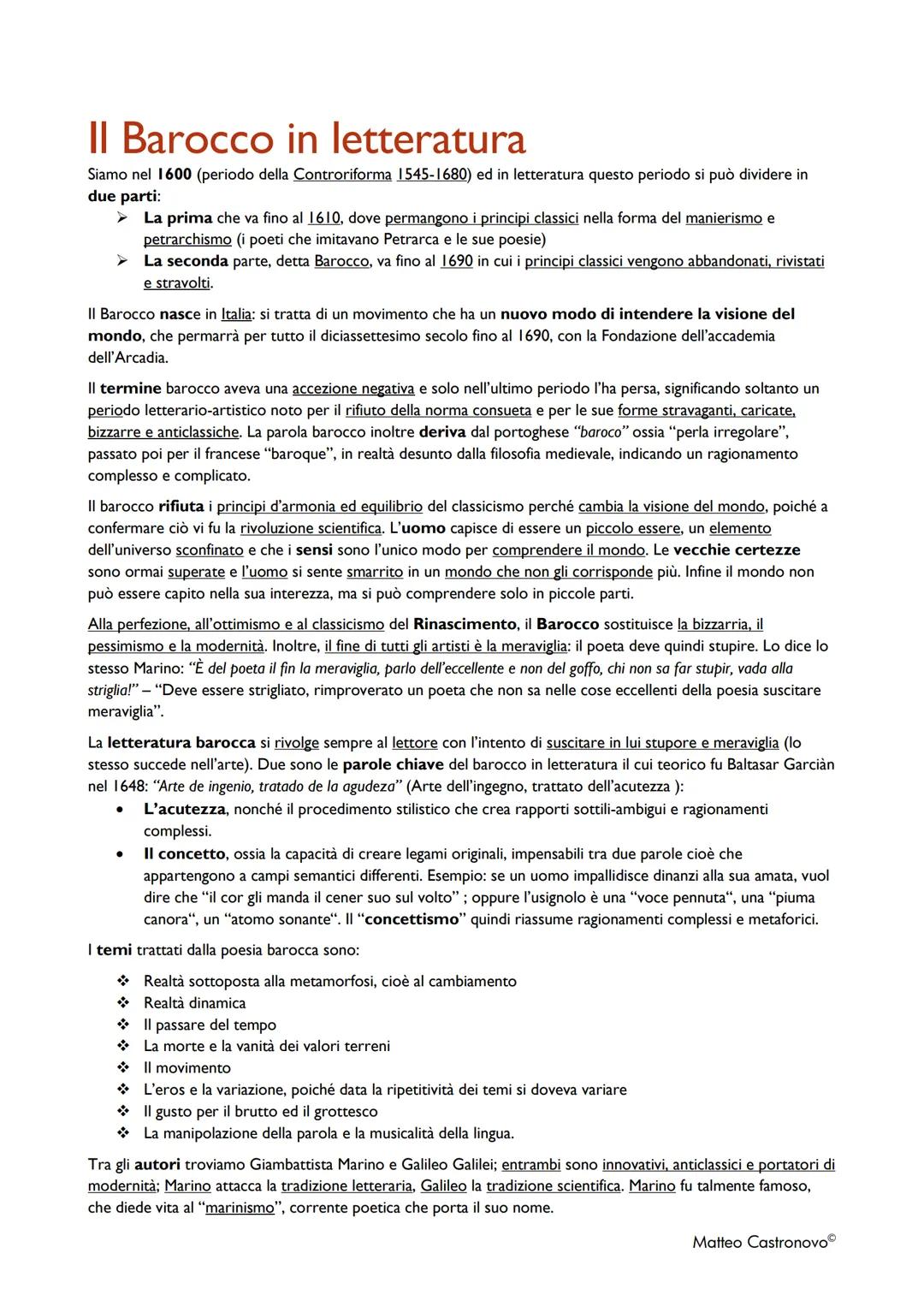 Il Barocco in letteratura

Siamo nel 1600 (periodo della Controriforma 1545-1680) ed in letteratura questo periodo si può dividere in due parti:

➢ La prima che va fino al 1610, dove permangono i principi classici nella forma del manierismo e petrarchismo (i poeti che imitavano Petrarca e le sue poesie)
➢ La seconda parte, detta Barocco, va fino al 1690 in cui i principi classici vengono abbandonati, rivistati e stravolti.

Il Barocco nasce in Italia: si tratta di un movimento che ha un nuovo modo di intendere la visione del mondo, che permarrà per tutto il diciassettesimo secolo fino al 1690, con la Fondazione dell'accademia dell'Arcadia.

Il termine barocco aveva una accezione negativa e solo nell'ultimo periodo l'ha persa, significando soltanto un periodo letterario-artistico noto per il rifiuto della norma consueta e per le sue forme stravaganti, caricate, bizzarre e anticlassiche. La parola barocco inoltre deriva dal portoghese "baroco" ossia "perla irregolare", passato poi per il francese "baroque", in realtà desunto dalla filosofia medievale, indicando un ragionamento complesso e complicato.

Il barocco rifiuta i principi d'armonia ed equilibrio del classicismo perché cambia la visione del mondo, poiché a confermare ciò vi fu la rivoluzione scientifica. L'uomo capisce di essere un piccolo essere, un elemento dell'universo sconfinato e che i sensi sono l'unico modo per comprendere il mondo. Le vecchie certezze sono ormai superate e l'uomo si sente smarrito in un mondo che non gli corrisponde più. Infine il mondo non può essere capito nella sua interezza, ma si può comprendere solo in piccole parti.

Alla perfezione, all'ottimismo e al classicismo del Rinascimento, il Barocco sostituisce la bizzarria, il pessimismo e la modernità. Inoltre, il fine di tutti gli artisti è la meraviglia: il poeta deve quindi stupire. Lo dice lo stesso Marino: "È del poeta il fin la meraviglia, parlo dell'eccellente e non del goffo, chi non sa far stupir, vada alla striglia!" – "Deve essere strigliato, rimproverato un poeta che non sa nelle cose eccellenti della poesia suscitare meraviglia".

La letteratura barocca si rivolge sempre al lettore con l'intento di suscitare in lui stupore e meraviglia (lo stesso succede nell'arte). Due sono le parole chiave del barocco in letteratura il cui teorico fu Baltasar Garciàn nel 1648: "Arte de ingenio, tratado de la agudeza" (Arte dell'ingegno, trattato dell'acutezza ):

• L'acutezza, nonché il procedimento stilistico che crea rapporti sottili-ambigui e ragionamenti complessi.
• Il concetto, ossia la capacità di creare legami originali, impensabili tra due parole cioè che appartengono a campi semantici differenti. Esempio: se un uomo impallidisce dinanzi alla sua amata, vuol dire che "il cor gli manda il cener suo sul volto" ; oppure l'usignolo è una "voce pennuta", una "piuma canora", un "atomo sonante". Il "concettismo" quindi riassume ragionamenti complessi e metaforici.

I temi trattati dalla poesia barocca sono:

❖ Realtà sottoposta alla metamorfosi, cioè al cambiamento
❖ Realtà dinamica
❖ Il passare del tempo
❖ La morte e la vanità dei valori terreni
❖ Il movimento
❖ L'eros e la variazione, poiché data la ripetitività dei temi si doveva variare
❖ Il gusto per il brutto ed il grottesco
❖ La manipolazione della parola e la musicalità della lingua.

Tra gli autori troviamo Giambattista Marino e Galileo Galilei; entrambi sono innovativi, anticlassici e portatori di modernità; Marino attacca la tradizione letteraria, Galileo la tradizione scientifica. Marino fu talmente famoso, che diede vita al "marinismo", corrente poetica che porta il suo nome.

Matteo Castronovo©